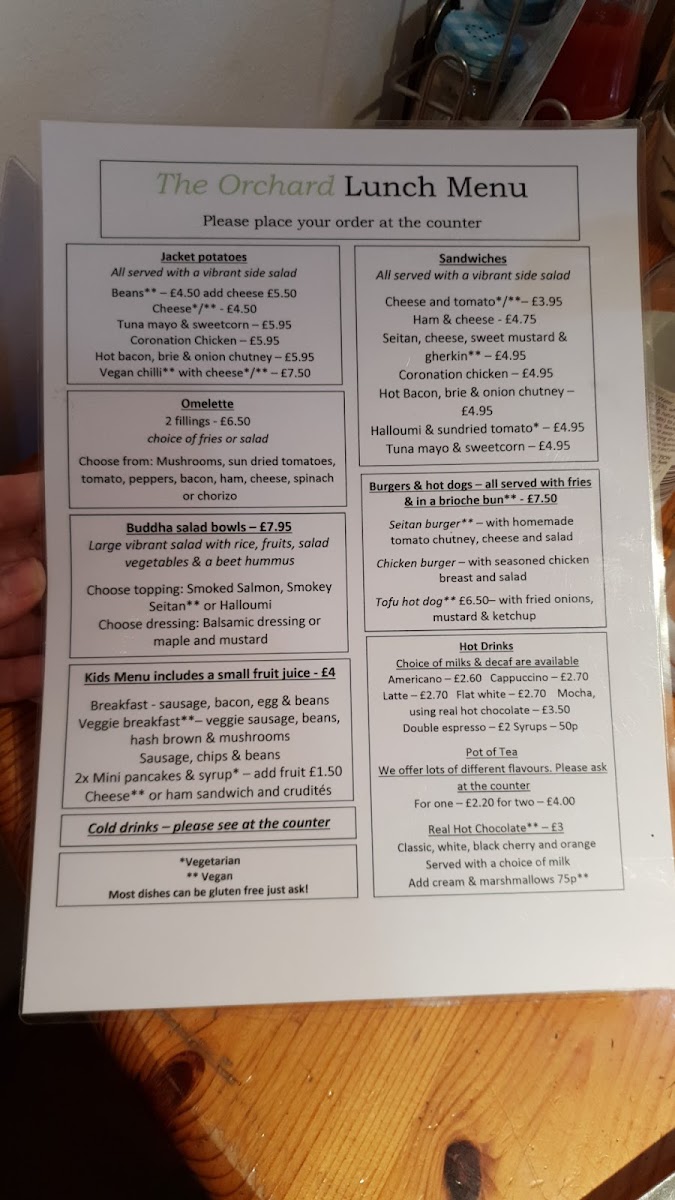 The Orchard Lunch Menu
Please place your order at the counter

Jacket potatoes
All served with a vibrant side salad
Beans** – £4.50 add cheese £5.50
Cheese*/** - £4.50
Tuna mayo & sweetcorn – £5.95
Coronation Chicken – £5.95
Hot bacon, brie & onion chutney – £5.95
Vegan chilli** with cheese*/** – £7.50

Omelette
2 fillings - £6.50
choice of fries or salad
Choose from: Mushrooms, sun dried tomatoes, tomato, peppers, bacon, ham, cheese, spinach or chorizo

Buddha salad bowls – £7.95
Large vibrant salad with rice, fruits, salad vegetables & a beet hummus
Choose topping: Smoked Salmon, Smokey Seitan** or Halloumi
Choose dressing: Balsamic dressing or maple and mustard

Kids Menu includes a small fruit juice - £4
Breakfast - sausage, bacon, egg & beans
Veggie breakfast**– veggie sausage, beans, hash brown & mushrooms
Sausage, chips & beans
2x Mini pancakes & syrup* – add fruit £1.50
Cheese** or ham sandwich and crudités

Cold drinks – please see at the counter

*Vegetarian
** Vegan
Most dishes can be gluten free just ask!

Sandwiches
All served with a vibrant side salad
Cheese and tomato*/**– £3.95
Ham & cheese - £4.75
Seitan, cheese, sweet mustard & gherkin** – £4.95
Coronation chicken – £4.95
Hot Bacon, brie & onion chutney – £4.95
Halloumi & sundried tomato* – £4.95
Tuna mayo & sweetcorn – £4.95

Burgers & hot dogs – all served with fries & in a brioche bun** - £7.50
Seitan burger** – with homemade tomato chutney, cheese and salad
Chicken burger – with seasoned chicken breast and salad
Tofu hot dog** £6.50– with fried onions, mustard & ketchup

Hot Drinks
Choice of milks & decaf are available
Americano – £2.60 Cappuccino – £2.70
Latte – £2.70 Flat white – £2.70 Mocha, using real hot chocolate – £3.50
Double espresso – £2 Syrups – 50p

Pot of Tea
We offer lots of different flavours. Please ask at the counter
For one – £2.20 for two – £4.00

Real Hot Chocolate** – £3
Classic, white, black cherry and orange
Served with a choice of milk
Add cream & marshmallows 75p**